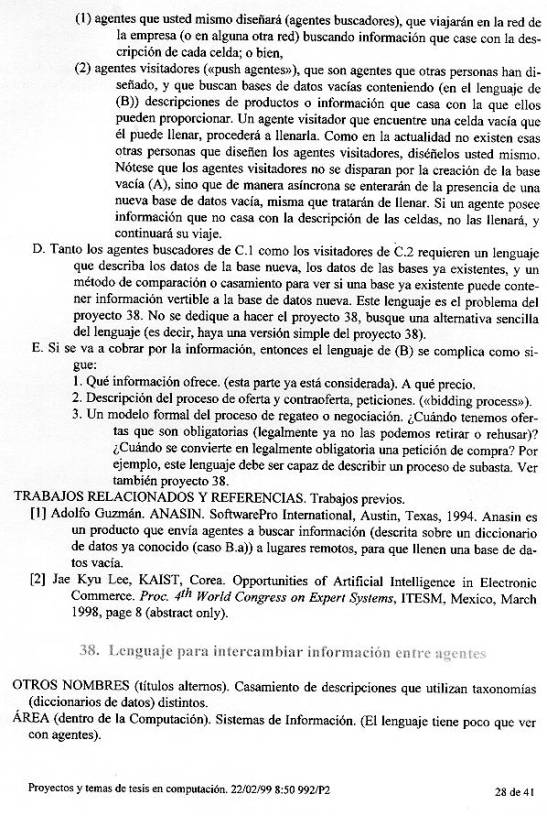 (1) agentes que usted mismo diseñará (agentes buscadores), que viajarán en la red de la empresa (o en alguna otra red) buscando información que case con la descripción de cada celda; o bien,

(2) agentes visitadores («push agentes»), que son agentes que otras personas han diseñado, y que buscan bases de datos vacías conteniendo (en el lenguaje de (B)) descripciones de productos o información que casa con la que ellos pueden proporcionar. Un agente visitador que encuentre una celda vacía que él puede llenar, procederá a llenarla. Como en la actualidad no existen esas otras personas que diseñen los agentes visitadores, diséñelos usted mismo. Nótese que los agentes visitadores no se disparan por la creación de la base vacía (A), sino que de manera asíncrona se enterarán de la presencia de una nueva base de datos vacía, misma que tratarán de llenar. Si un agente posee información que no casa con la descripción de las celdas, no las llenará, y continuará su viaje.

D. Tanto los agentes buscadores de C.1 como los visitadores de C.2 requieren un lenguaje que describa los datos de la base nueva, los datos de las bases ya existentes, y un método de comparación o casamiento para ver si una base ya existente puede contener información vertible a la base de datos nueva. Este lenguaje es el problema del proyecto 38. No se dedique a hacer el proyecto 38, busque una alternativa sencilla del lenguaje (es decir, haya una versión simple del proyecto 38).

E. Si se va a cobrar por la información, entonces el lenguaje de (B) se complica como sigue:

1. Qué información ofrece. (esta parte ya está considerada). A qué precio.
2. Descripción del proceso de oferta y contraoferta, peticiones. («bidding process»).
3. Un modelo formal del proceso de regateo o negociación. ¿Cuándo tenemos ofertas que son obligatorias (legalmente ya no las podemos retirar o rehusar)? ¿Cuándo se convierte en legalmente obligatoria una petición de compra? Por ejemplo, este lenguaje debe ser capaz de describir un proceso de subasta. Ver también proyecto 38.

TRABAJOS RELACIONADOS Y REFERENCIAS. Trabajos previos.

[1] Adolfo Guzmán. ANASIN. SoftwarePro International, Austin, Texas, 1994. Anasin es un producto que envía agentes a buscar información (descrita sobre un diccionario de datos ya conocido (caso B.a)) a lugares remotos, para que llenen una base de datos vacía.

[2] Jae Kyu Lee, KAIST, Corea. Opportunities of Artificial Intelligence in Electronic Commerce. Proc. $4^{th}$ World Congress on Expert Systems, ITESM, Mexico, March 1998, page 8 (abstract only).

38. Lenguaje para intercambiar información entre agentes

OTROS NOMBRES (títulos alternos). Casamiento de descripciones que utilizan taxonomías (diccionarios de datos) distintos.

ÁREA (dentro de la Computación). Sistemas de Información. (El lenguaje tiene poco que ver con agentes).

Proyectos y temas de tesis en computación. 22/02/99 8:50 992/P2

28 de 41